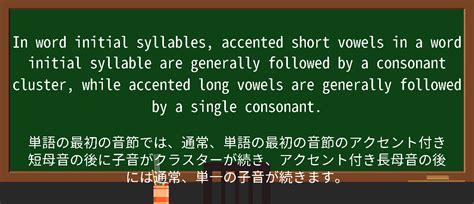 In word initial syllables, accented short vowels in a word initial syllable are generally followed by a consonant cluster, while accented long vowels are generally followed by a single consonant.

単語の最初の音節では、通常、単語の最初の音節のアクセント付き短母音の後に子音がクラスターが続き、アクセント付き長母音の後には通常、単一の子音が続きます。